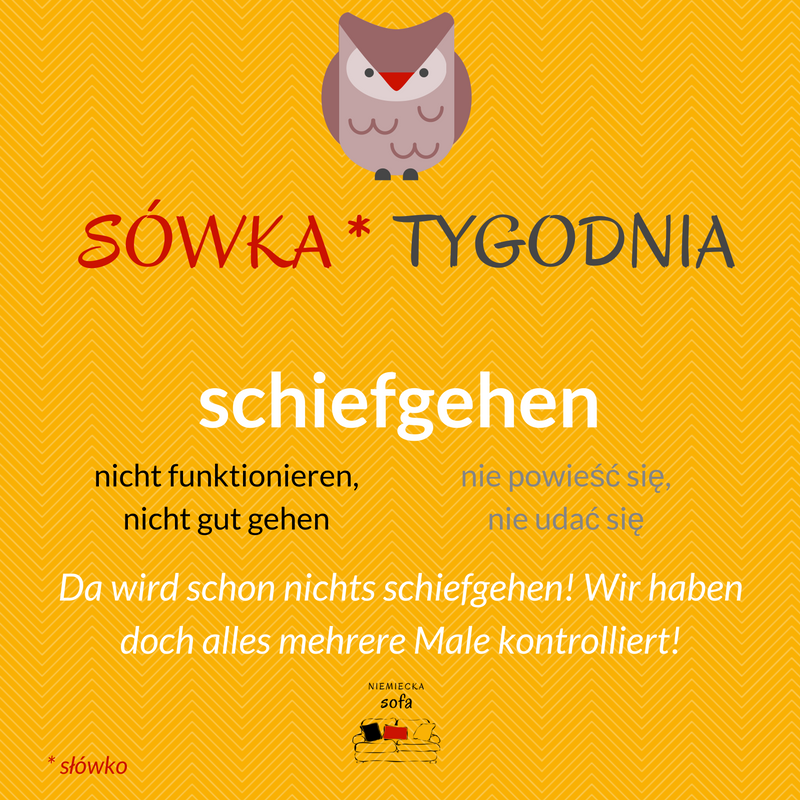 SÓWKA * TYGODNIA

schiefgehen

nicht funktionieren,
nicht gut gehen

nie powieść się,
nie udać się

Da wird schon nichts schiefgehen! Wir haben doch alles mehrere Male kontrolliert!

NIEMIECKA
sofa

* słówko